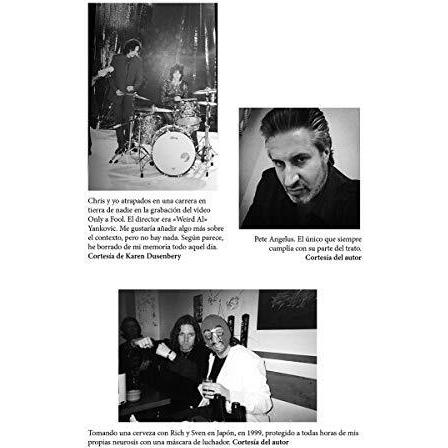 Chris y yo atrapados en una carrera en tierra de nadie en la grabación del vídeo Only a Fool. El director era «Weird Al» Yankovic. Me gustaría añadir algo más sobre el contexto, pero no hay nada. Según parece, he borrado de mi memoria todo aquel día. **Cortesía de Karen Dusenbery**

Pete Angelus. El único que siempre cumplía con su parte del trato. **Cortesía del autor**

Tomando una cerveza con Rich y Sven en Japón, en 1999, protegido a todas horas de mis propias neurosis con una máscara de luchador. **Cortesía del autor**